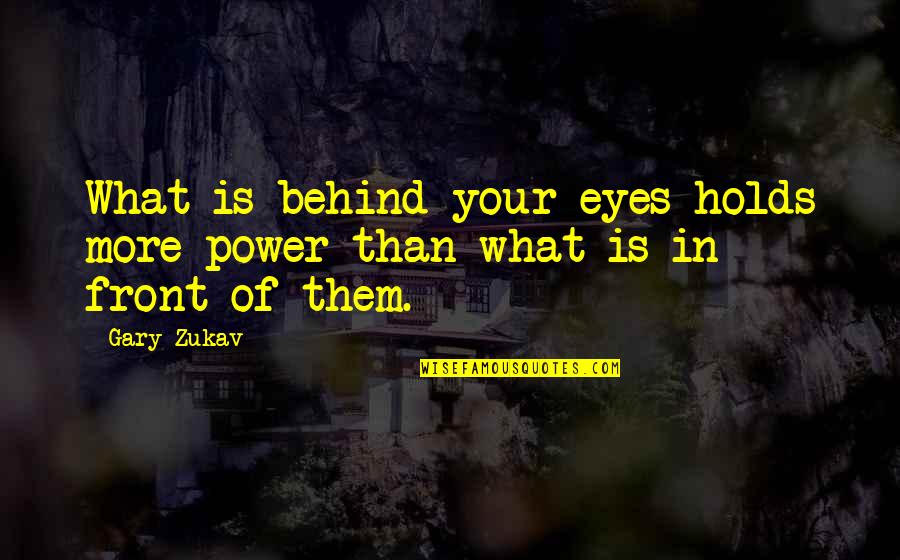 What is behind your eyes holds more power than what is in front of them.

Gary Zukav

WISEFAMOUSQUOTES.COM